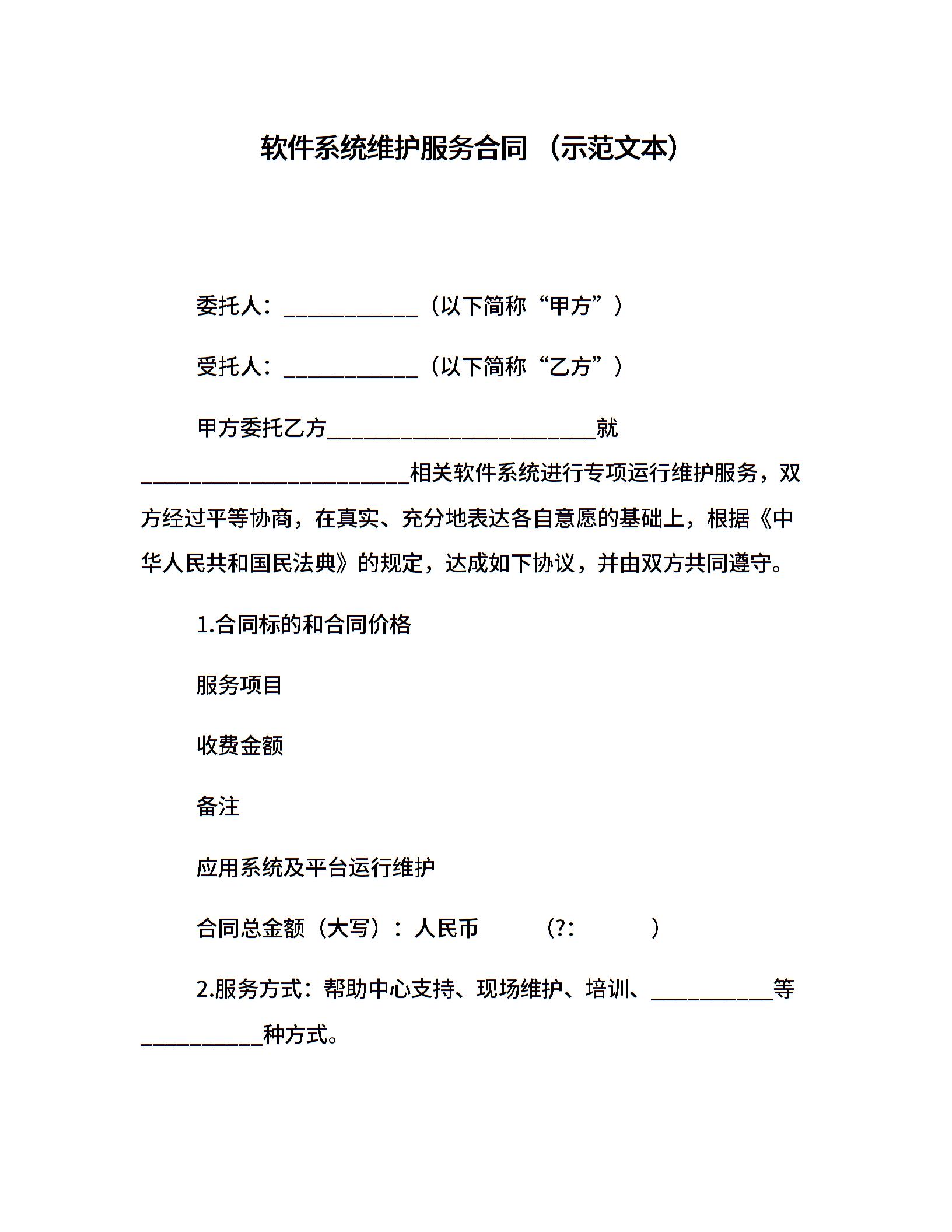 软件系统维护服务合同 （示范文本）

委托人：____________（以下简称“甲方”）

受托人：____________（以下简称“乙方”）

甲方委托乙方________________________就________________________相关软件系统进行专项运行维护服务，双方经过平等协商，在真实、充分地表达各自意愿的基础上，根据《中华人民共和国民法典》的规定，达成如下协议，并由双方共同遵守。

1.合同标的和合同价格

服务项目

收费金额

备注

应用系统及平台运行维护

合同总金额（大写）：人民币 （?： ）

2.服务方式：帮助中心支持、现场维护、培训、___________等___________种方式。